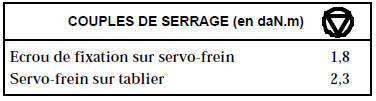 | COUPLES DE SERRAGE (en daN.m) | |
|---|---|
| Ecrou de fixation sur servo-frein | 1,8 |
| Servo-frein sur tablier | 2,3 |